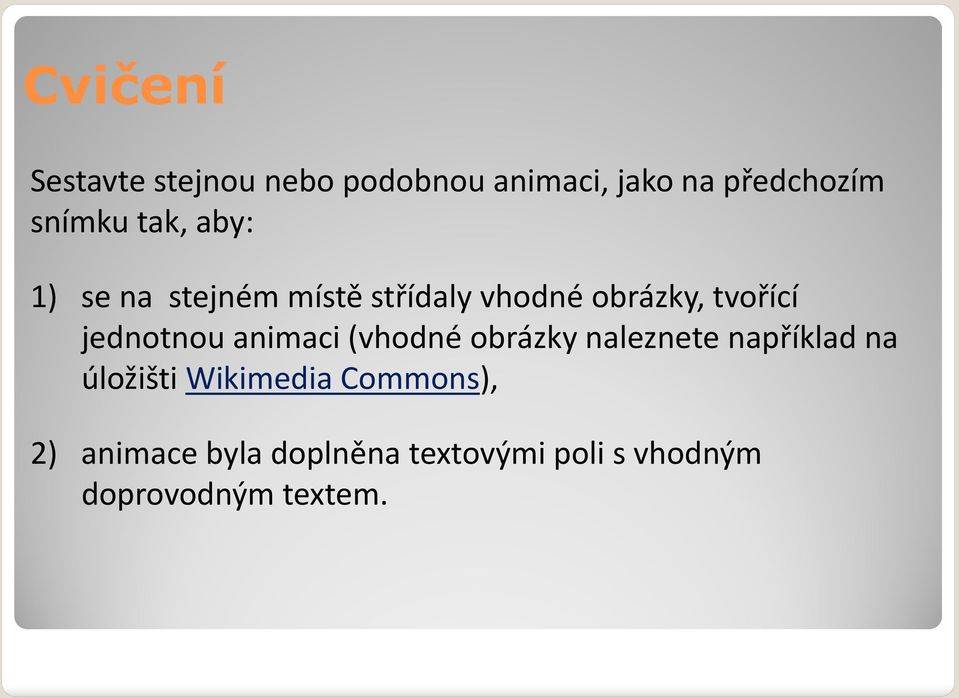 Cvičení

Sestavte stejnou nebo podobnou animaci, jako na předchozím snímku tak, aby:

1) se na  stejném místě střídaly vhodné obrázky, tvořící jednotnou animaci (vhodné obrázky naleznete například na úložišti Wikimedia Commons),

2) animace byla doplněna textovými poli s vhodným doprovodným textem.